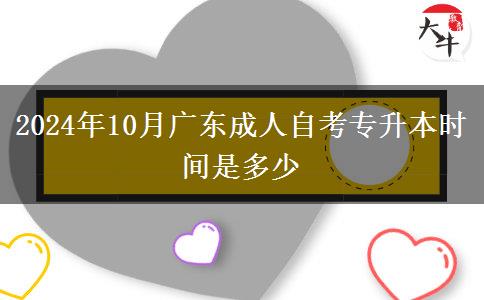 大牛

2024年10月广东成人自考专升本时间是多少